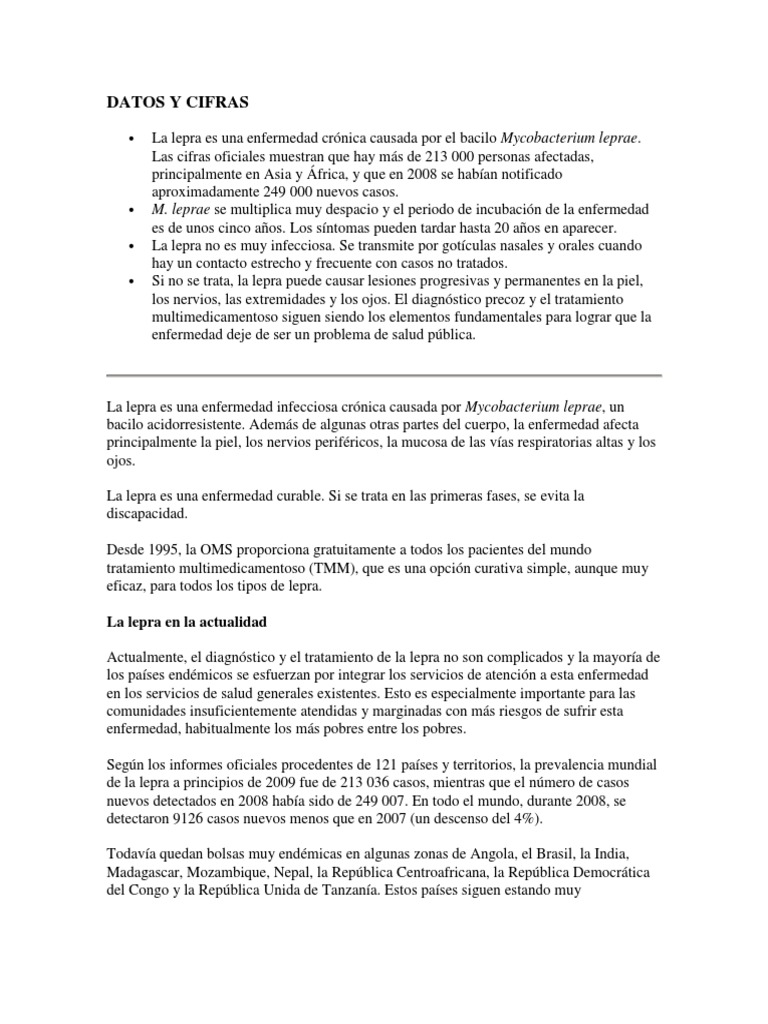 DATOS Y CIFRAS

• La lepra es una enfermedad crónica causada por el bacilo Mycobacterium leprae. Las cifras oficiales muestran que hay más de 213 000 personas afectadas, principalmente en Asia y África, y que en 2008 se habían notificado aproximadamente 249 000 nuevos casos.
• M. leprae se multiplica muy despacio y el periodo de incubación de la enfermedad es de unos cinco años. Los síntomas pueden tardar hasta 20 años en aparecer.
• La lepra no es muy infecciosa. Se transmite por gotículas nasales y orales cuando hay un contacto estrecho y frecuente con casos no tratados.
• Si no se trata, la lepra puede causar lesiones progresivas y permanentes en la piel, los nervios, las extremidades y los ojos. El diagnóstico precoz y el tratamiento multimedicamentoso siguen siendo los elementos fundamentales para lograr que la enfermedad deje de ser un problema de salud pública.

La lepra es una enfermedad infecciosa crónica causada por Mycobacterium leprae, un bacilo acidorresistente. Además de algunas otras partes del cuerpo, la enfermedad afecta principalmente la piel, los nervios periféricos, la mucosa de las vías respiratorias altas y los ojos.

La lepra es una enfermedad curable. Si se trata en las primeras fases, se evita la discapacidad.

Desde 1995, la OMS proporciona gratuitamente a todos los pacientes del mundo tratamiento multimedicamentoso (TMM), que es una opción curativa simple, aunque muy eficaz, para todos los tipos de lepra.

La lepra en la actualidad

Actualmente, el diagnóstico y el tratamiento de la lepra no son complicados y la mayoría de los países endémicos se esfuerzan por integrar los servicios de atención a esta enfermedad en los servicios de salud generales existentes. Esto es especialmente importante para las comunidades insuficientemente atendidas y marginadas con más riesgos de sufrir esta enfermedad, habitualmente los más pobres entre los pobres.

Según los informes oficiales procedentes de 121 países y territorios, la prevalencia mundial de la lepra a principios de 2009 fue de 213 036 casos, mientras que el número de casos nuevos detectados en 2008 había sido de 249 007. En todo el mundo, durante 2008, se detectaron 9126 casos nuevos menos que en 2007 (un descenso del 4%).

Todavía quedan bolsas muy endémicas en algunas zonas de Angola, el Brasil, la India, Madagascar, Mozambique, Nepal, la República Centroafricana, la República Democrática del Congo y la República Unida de Tanzanía. Estos países siguen estando muy